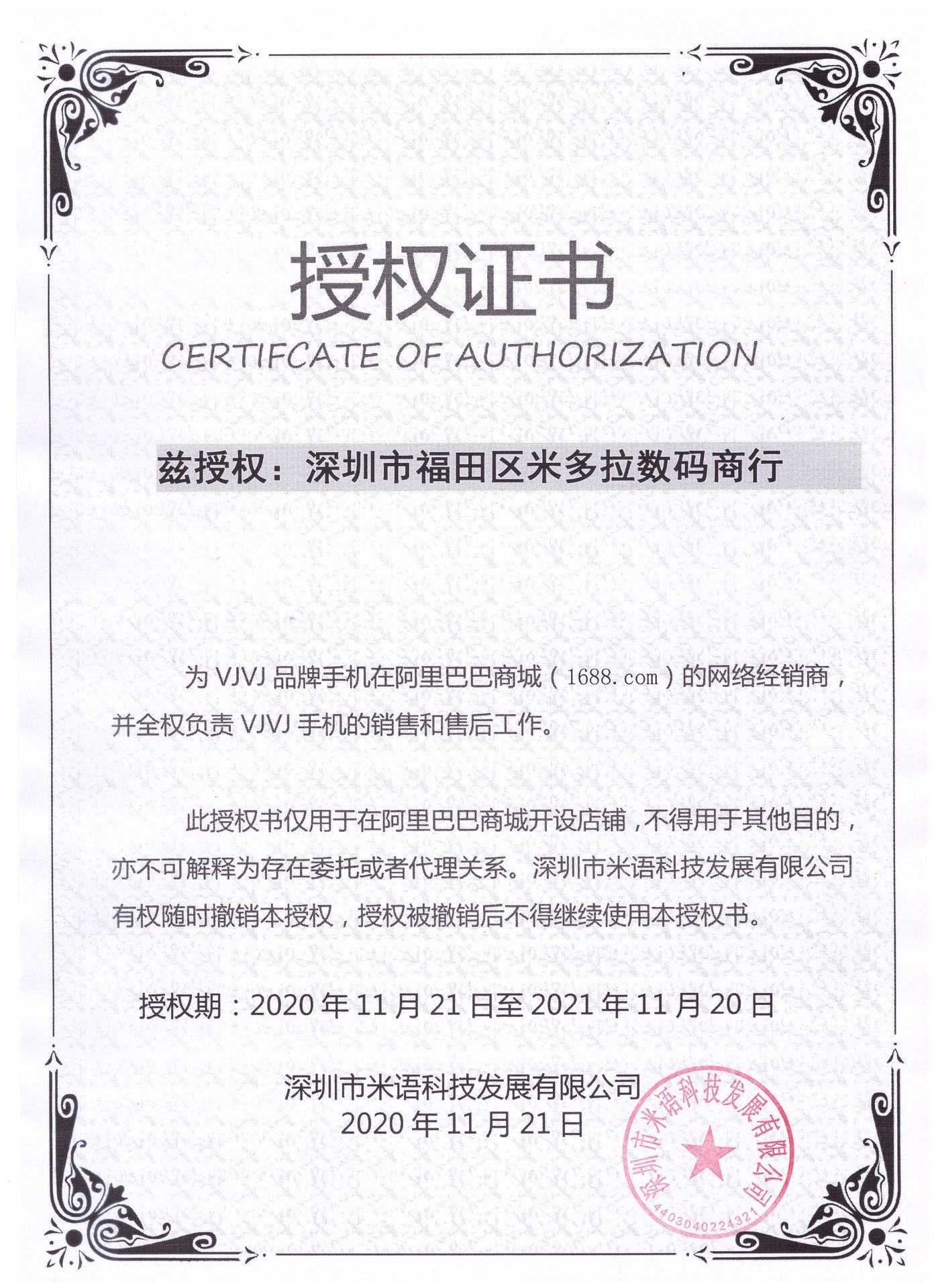 授权证书

CERTIFCATE OF AUTHORIZATION

兹授权：深圳市福田区米多拉数码商行

为 VJVJ 品牌手机在阿里巴巴商城（1688.com）的网络经销商，并全权负责 VJVJ 手机的销售和售后工作。

此授权书仅用于在阿里巴巴商城开设店铺，不得用于其他目的，亦不可解释为存在委托或者代理关系。深圳市米语科技发展有限公司有权随时撤销本授权，授权被撤销后不得继续使用本授权书。

授权期：2020 年 11 月 21 日至 2021 年 11 月 20 日

深圳市米语科技发展有限公司
2020 年 11 月 21 日

深圳市米语科技发展有限公司
4403040224321